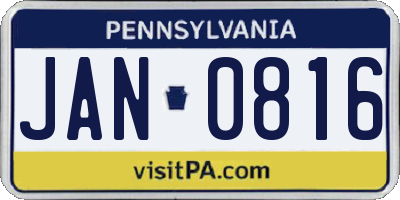 PENNSYLVANIA

JAN 0816

visitPA.com